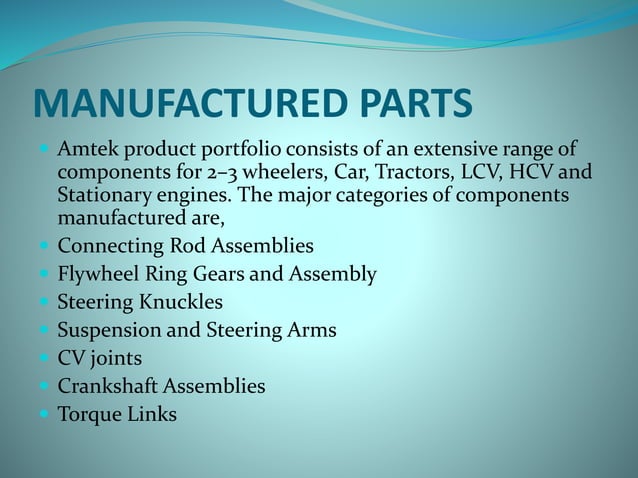 MANUFACTURED PARTS

• Amtek product portfolio consists of an extensive range of components for 2–3 wheelers, Car, Tractors, LCV, HCV and Stationary engines. The major categories of components manufactured are,
• Connecting Rod Assemblies
• Flywheel Ring Gears and Assembly
• Steering Knuckles
• Suspension and Steering Arms
• CV joints
• Crankshaft Assemblies
• Torque Links